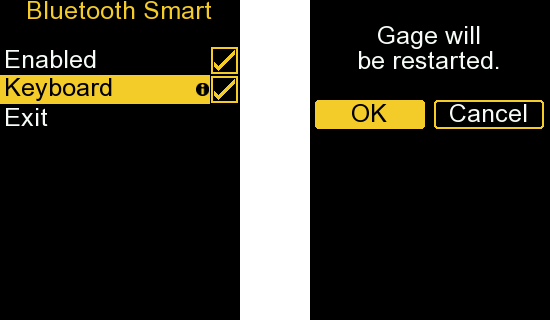 Bluetooth Smart

Enabled
Keyboard
Exit

Gage will
be restarted.

OK Cancel